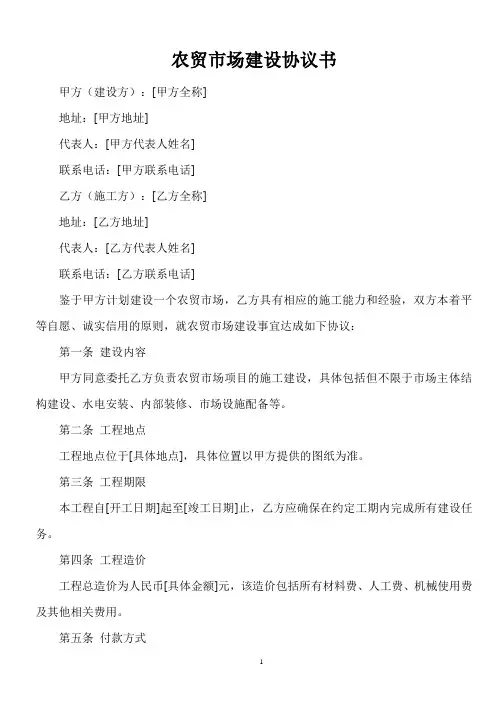 农贸市场建设协议书

甲方（建设方）：[甲方全称]

地址：[甲方地址]

代表人：[甲方代表人姓名]

联系电话：[甲方联系电话]

乙方（施工方）：[乙方全称]

地址：[乙方地址]

代表人：[乙方代表人姓名]

联系电话：[乙方联系电话]

鉴于甲方计划建设一个农贸市场，乙方具有相应的施工能力和经验，双方本着平等自愿、诚实信用的原则，就农贸市场建设事宜达成如下协议：

第一条 建设内容

甲方同意委托乙方负责农贸市场项目的施工建设，具体包括但不限于市场主体结构建设、水电安装、内部装修、市场设施配备等。

第二条 工程地点

工程地点位于[具体地点]，具体位置以甲方提供的图纸为准。

第三条 工程期限

本工程自[开工日期]起至[竣工日期]止，乙方应确保在约定工期内完成所有建设任务。

第四条 工程造价

工程总造价为人民币[具体金额]元，该造价包括所有材料费、人工费、机械使用费及其他相关费用。

第五条 付款方式

1